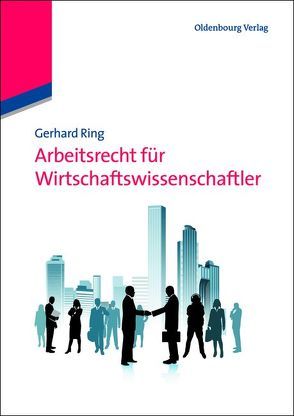 Oldenbourg Verlag

Gerhard Ring

Arbeitsrecht für Wirtschaftswissenschaftler